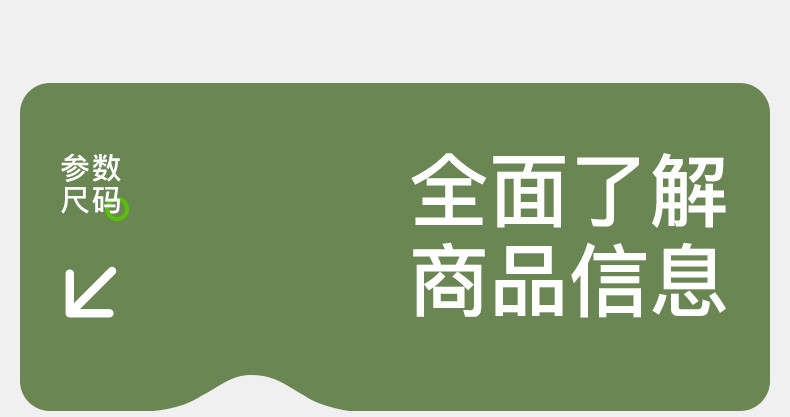 参数
尺码

全面了解
商品信息